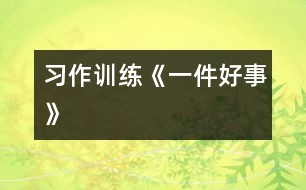 习作训练《一件好事》